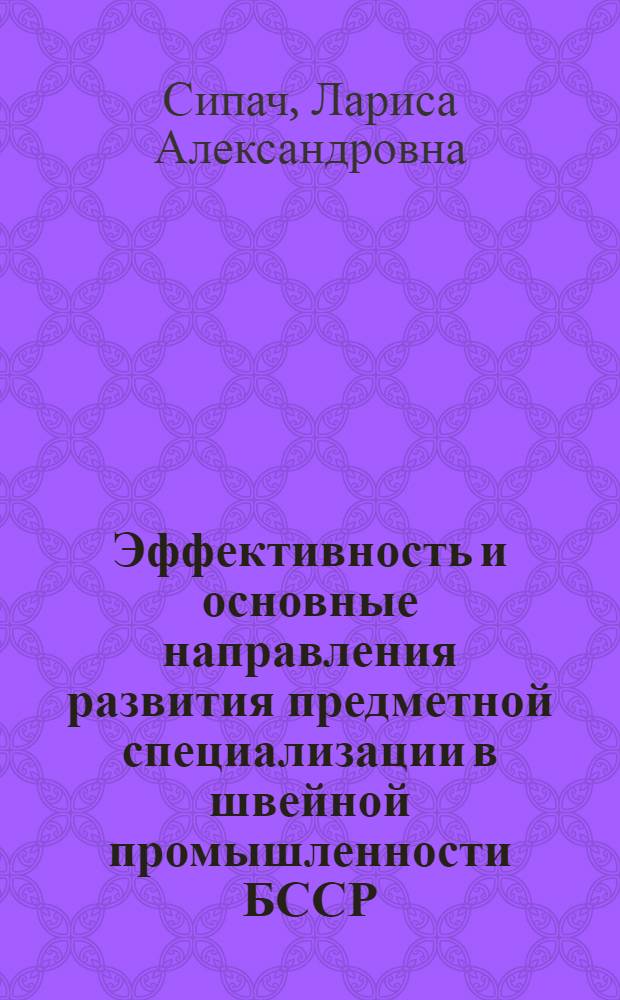 Сипач, Лариса Александровна

Эффективность и основные направления развития предметной специализации в швейной промышленности БССР